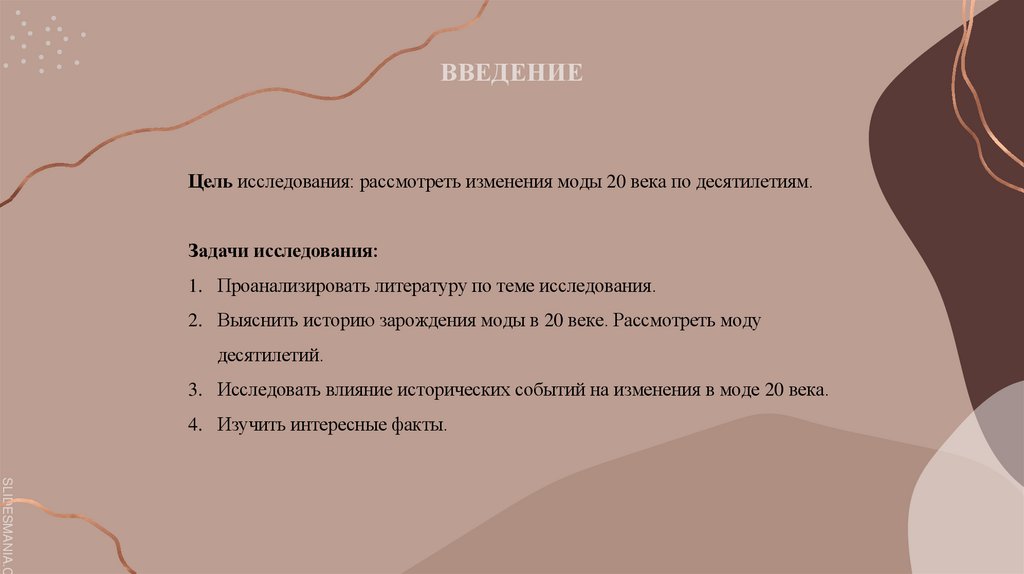 ВВЕДЕНИЕ

Цель исследования: рассмотреть изменения моды 20 века по десятилетиям.

Задачи исследования:

1. Проанализировать литературу по теме исследования.
2. Выяснить историю зарождения моды в 20 веке. Рассмотреть моду десятилетий.
3. Исследовать влияние исторических событий на изменения в моде 20 века.
4. Изучить интересные факты.

SLIDESMANIA.C